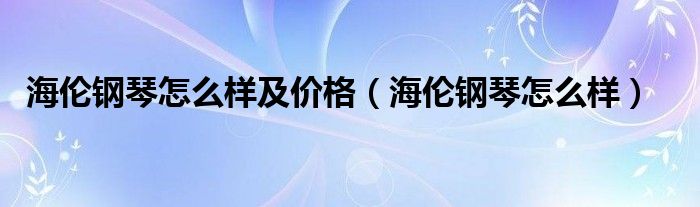 海伦钢琴怎么样及价格（海伦钢琴怎么样）